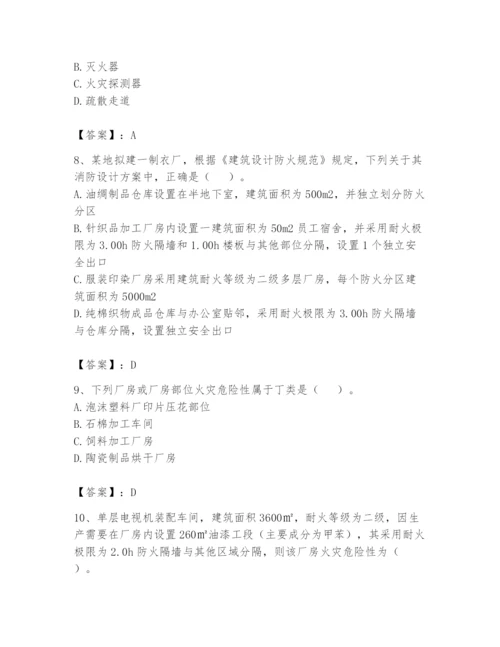 B. 灭火器
C. 火灾探测器
D. 疏散走道

【答案】：A

8、某地拟建一制衣厂，根据《建筑设计防火规范》规定，下列关于其消防设计方案中，正确是（　）。
A. 油绸制品仓库设置在半地下室，建筑面积为 500m2，并独立划分防火分区
B. 针织品加工厂房内设置一建筑面积为 50m2 员工宿舍，并采用耐火极限为 3.00h 防火隔墙和 1.00h 楼板与其他部位分隔，设置 1 个独立安全出口
C. 服装印染厂房采用建筑耐火等级为二级多层厂房，每个防火分区建筑面积为 5000m2
D. 纯棉织物成品仓库与办公室贴邻，采用耐火极限为 3.00h 防火隔墙与仓库分隔，设置独立安全出口

【答案】：D

9、下列厂房或厂房部位火灾危险性属于丁类是（　）。
A. 泡沫塑料厂印片压花部位
B. 石棉加工车间
C. 饲料加工厂房
D. 陶瓷制品烘干厂房

【答案】：D

10、单层电视机装配车间，建筑面积 3600㎡，耐火等级为二级，因生产需要在厂房内设置 260㎡油漆工段（主要成分为甲苯），其采用耐火极限为 2.0h 防火隔墙与其他区域分隔，则该厂房火灾危险性为（　）。